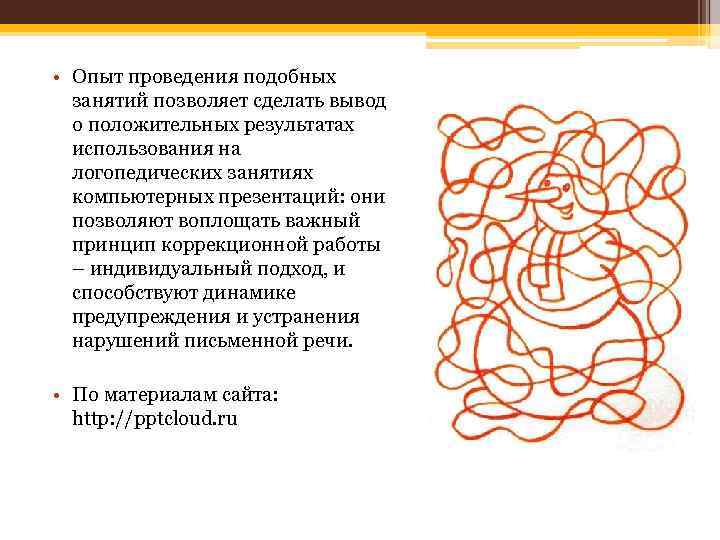 • Опыт проведения подобных занятий позволяет сделать вывод о положительных результатах использования на логопедических занятиях компьютерных презентаций: они позволяют воплощать важный принцип коррекционной работы – индивидуальный подход, и способствуют динамике предупреждения и устранения нарушений письменной речи.

• По материалам сайта: http://pptcloud.ru